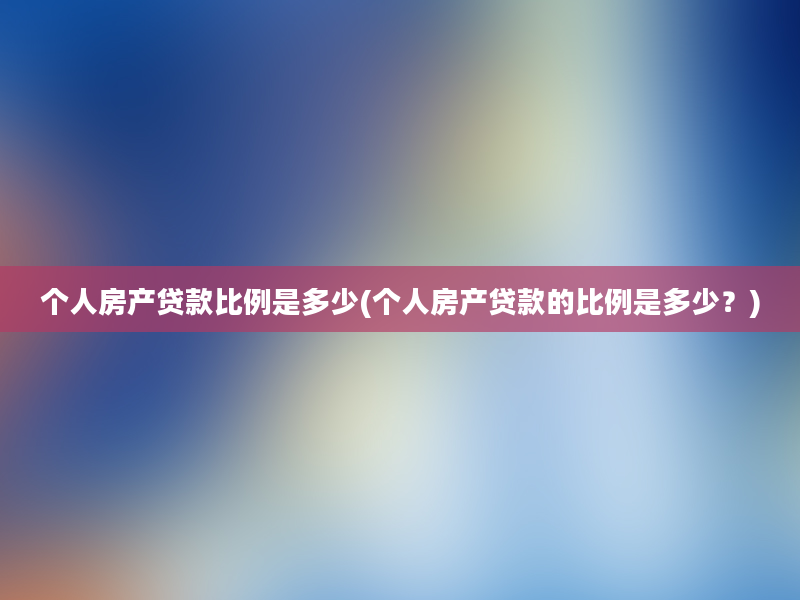 个人房产贷款比例是多少(个人房产贷款的比例是多少？)